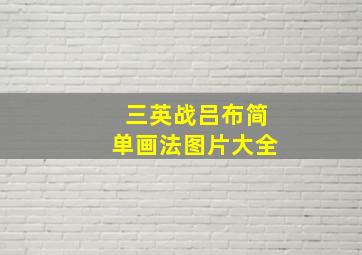 三英战吕布简单画法图片大全